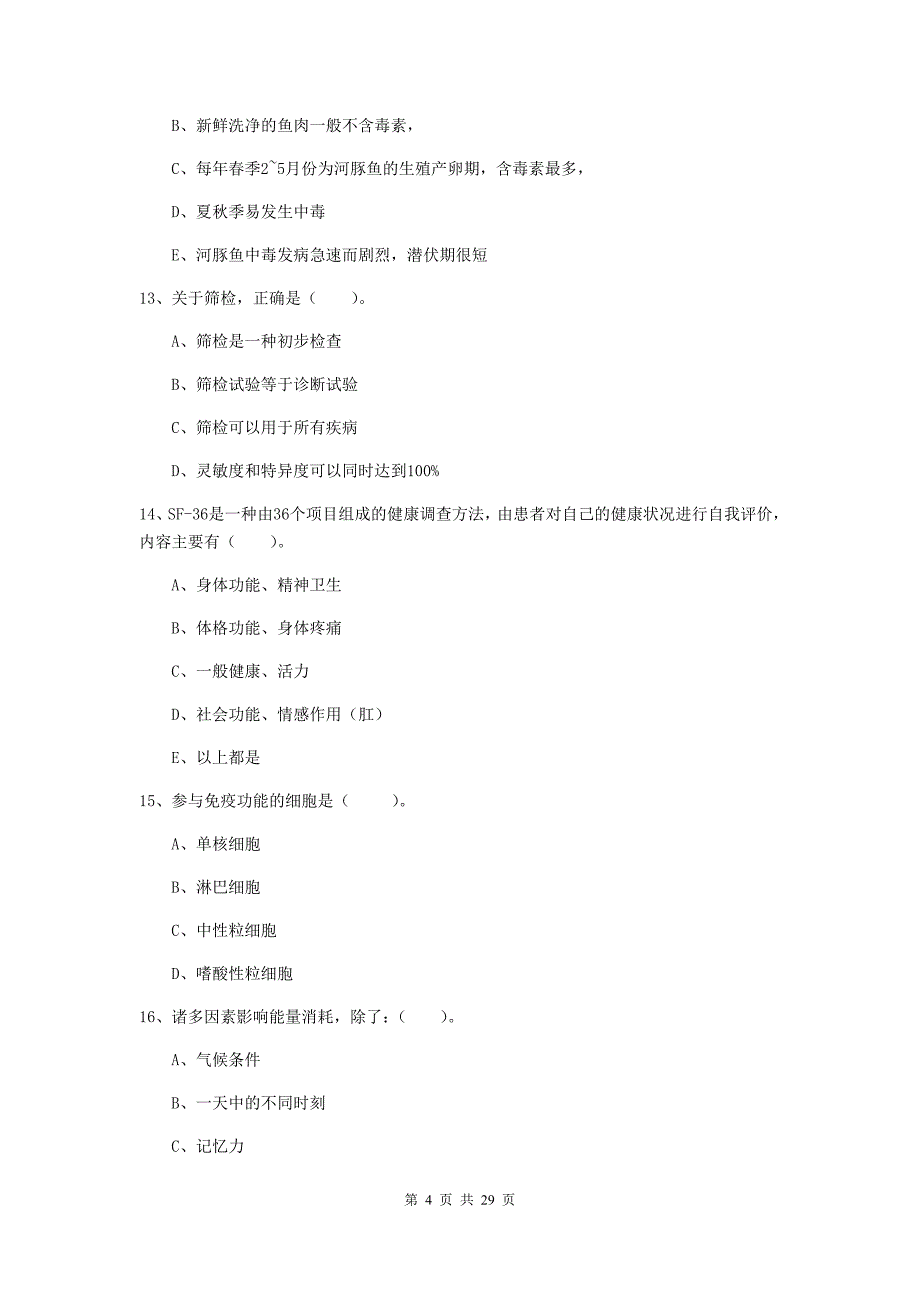 B、新鲜洗净的鱼肉一般不含毒素，

C、每年春季2~5月份为河豚鱼的生殖产卵期，含毒素最多，

D、夏秋季易发生中毒

E、河豚鱼中毒发病急速而剧烈，潜伏期很短

13、关于筛检，正确是（　　）。

A、筛检是一种初步检查

B、筛检试验等于诊断试验

C、筛检可以用于所有疾病

D、灵敏度和特异度可以同时达到100%

14、SF-36是一种由36个项目组成的健康调查方法，由患者对自己的健康状况进行自我评价，内容主要有（　　）。

A、身体功能、精神卫生

B、体格功能、身体疼痛

C、一般健康、活力

D、社会功能、情感作用（肛）

E、以上都是

15、参与免疫功能的细胞是（　　）。

A、单核细胞

B、淋巴细胞

C、中性粒细胞

D、嗜酸性粒细胞

16、诸多因素影响能量消耗，除了：（　　）。

A、气候条件

B、一天中的不同时刻

C、记忆力

第 4 页 共 29 页